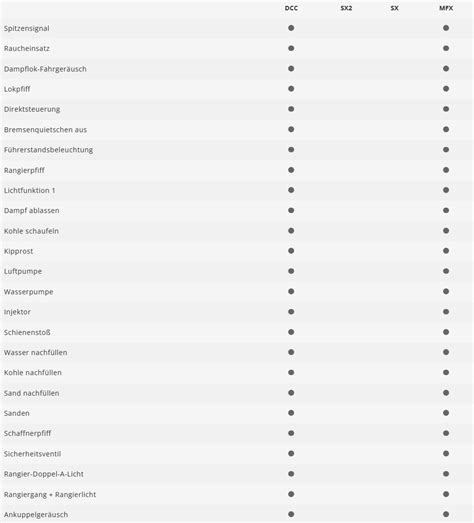 | | DCC | SX2 | SX | MFX |
|---|---|---|---|---|
| Spitzensignal | ● | | | ● |
| Raucheinsatz | ● | | | ● |
| Dampflok-Fahrgeräusch | ● | | | ● |
| Lokpfiff | ● | | | ● |
| Direktsteuerung | ● | | | ● |
| Bremsenquietschen aus | ● | | | ● |
| Führerstandsbeleuchtung | ● | | | ● |
| Rangierpfiff | ● | | | ● |
| Lichtfunktion 1 | ● | | | ● |
| Dampf ablassen | ● | | | ● |
| Kohle schaufeln | ● | | | ● |
| Kipprost | ● | | | ● |
| Luftpumpe | ● | | | ● |
| Wasserpumpe | ● | | | ● |
| Injektor | ● | | | ● |
| Schienenstoß | ● | | | ● |
| Wasser nachfüllen | ● | | | ● |
| Kohle nachfüllen | ● | | | ● |
| Sand nachfüllen | ● | | | ● |
| Sanden | ● | | | ● |
| Schaffnerpfiff | ● | | | ● |
| Sicherheitsventil | ● | | | ● |
| Rangier-Doppel-A-Licht | ● | | | ● |
| Rangiergang + Rangierlicht | ● | | | ● |
| Ankuppelgeräusch | ● | | | ● |